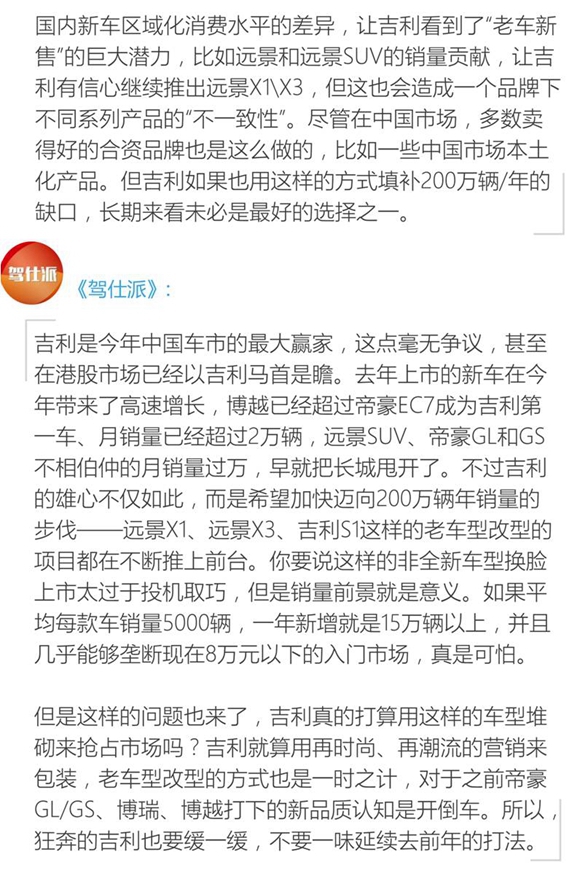 国内新车区域化消费水平的差异，让吉利看到了“老车新售”的巨大潜力，比如远景和远景SUV的销量贡献，让吉利有信心继续推出远景X1\X3，但这也会造成一个品牌下不同系列产品的“不一致性”。尽管在中国市场，多数卖得好的合资品牌也是这么做的，比如一些中国市场本土化产品。但吉利如果也用这样的方式填补200万辆/年的缺口，长期来看未必是最好的选择之一。

驾仕派

《驾仕派》：

吉利是今年中国车市的最大赢家，这点毫无争议，甚至在港股市场已经以吉利马首是瞻。去年上市的新车在今年带来了高速增长，博越已经超过帝豪EC7成为吉利第一车、月销量已经超过2万辆，远景SUV、帝豪GL和GS不相伯仲的月销量过万，早就把长城甩开了。不过吉利的雄心不仅如此，而是希望加快迈向200万辆年销量的步伐——远景X1、远景X3、吉利S1这样的老车型改型的项目都在不断推上前台。你要说这样的非全新车型换脸上市太过于投机取巧，但是销量前景就是意义。如果平均每款车销量5000辆，一年新增就是15万辆以上，并且几乎能够垄断现在8万元以下的入门市场，真是可怕。

但是这样的问题也来了，吉利真的打算用这样的车型堆砌来抢占市场吗？吉利就算用再时尚、再潮流的营销来包装，老车型改型的方式也是一时之计，对于之前帝豪GL/GS、博瑞、博越打下的新品质认知是开倒车。所以，狂奔的吉利也要缓一缓，不要一味延续去前年的打法。